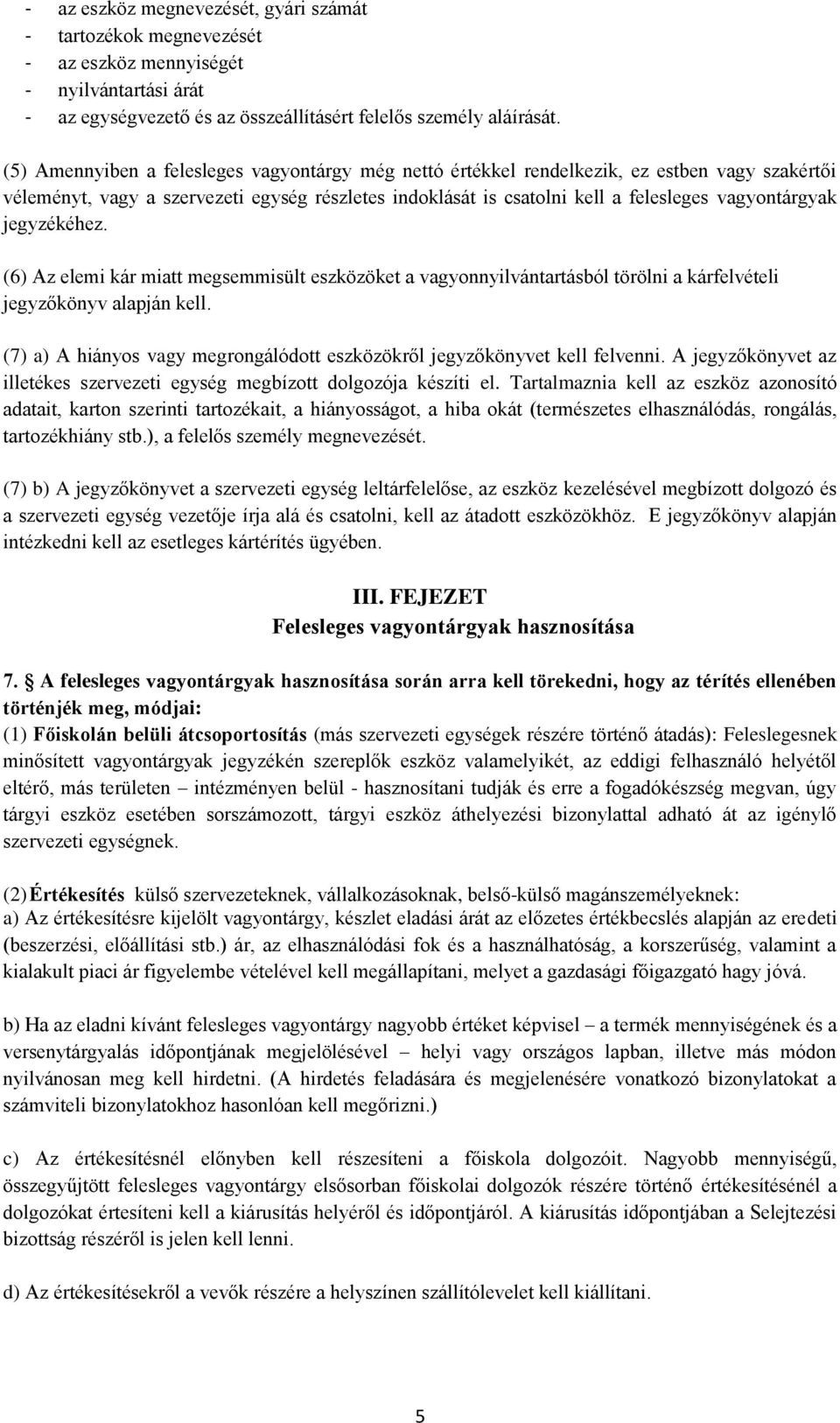 - az eszköz megnevezését, gyári számát
- tartozékok megnevezését
- az eszköz mennyiségét
- nyilvántartási árát
- az egységvezető és az összeállításért felelős személy aláírását.

(5) Amennyiben a felesleges vagyontárgy még nettó értékkel rendelkezik, ez estben vagy szakértői véleményt, vagy a szervezeti egység részletes indoklását is csatolni kell a felesleges vagyontárgyak jegyzékéhez.

(6) Az elemi kár miatt megsemmisült eszközöket a vagyonnyilvántartásból törölni a kárfelvételi jegyzőkönyv alapján kell.

(7) a) A hiányos vagy megrongálódott eszközökről jegyzőkönyvet kell felvenni. A jegyzőkönyvet az illetékes szervezeti egység megbízott dolgozója készíti el. Tartalmaznia kell az eszköz azonosító adatait, karton szerinti tartozékait, a hiányosságot, a hiba okát (természetes elhasználódás, rongálás, tartozékhiány stb.), a felelős személy megnevezését.

(7) b) A jegyzőkönyvet a szervezeti egység leltárfelelőse, az eszköz kezelésével megbízott dolgozó és a szervezeti egység vezetője írja alá és csatolni, kell az átadott eszközökhöz. E jegyzőkönyv alapján intézkedni kell az esetleges kártérítés ügyében.

III. FEJEZET
Felesleges vagyontárgyak hasznosítása

7. § A felesleges vagyontárgyak hasznosítása során arra kell törekedni, hogy az térítés ellenében történjék meg, módjai:
(1) Főiskolán belüli átcsoportosítás (más szervezeti egységek részére történő átadás): Feleslegesnek minősített vagyontárgyak jegyzékén szereplők eszköz valamelyikét, az eddigi felhasználó helyétől eltérő, más területen – intézményen belül - hasznosítani tudják és erre a fogadókészség megvan, úgy tárgyi eszköz esetében sorszámozott, tárgyi eszköz áthelyezési bizonylattal adható át az igénylő szervezeti egységnek.

(2) Értékesítés külső szervezeteknek, vállalkozásoknak, belső-külső magánszemélyeknek:
a) Az értékesítésre kijelölt vagyontárgy, készlet eladási árát az előzetes értékbecslés alapján az eredeti (beszerzési, előállítási stb.) ár, az elhasználódási fok és a használhatóság, a korszerűség, valamint a kialakult piaci ár figyelembe vételével kell megállapítani, melyet a gazdasági főigazgató hagy jóvá.

b) Ha az eladni kívánt felesleges vagyontárgy nagyobb értéket képvisel – a termék mennyiségének és a versenytárgyalás időpontjának megjelölésével – helyi vagy országos lapban, illetve más módon nyilvánosan meg kell hirdetni. (A hirdetés feladására és megjelenésére vonatkozó bizonylatokat a számviteli bizonylatokhoz hasonlóan kell megőrizni.)

c) Az értékesítésnél előnyben kell részesíteni a főiskola dolgozóit. Nagyobb mennyiségű, összegyűjtött felesleges vagyontárgy elsősorban főiskolai dolgozók részére történő értékesítésénél a dolgozókat értesíteni kell a kiárusítás helyéről és időpontjáról. A kiárusítás időpontjában a Selejtezési bizottság részéről is jelen kell lenni.

d) Az értékesítésekről a vevők részére a helyszínen szállítólevelet kell kiállítani.

5